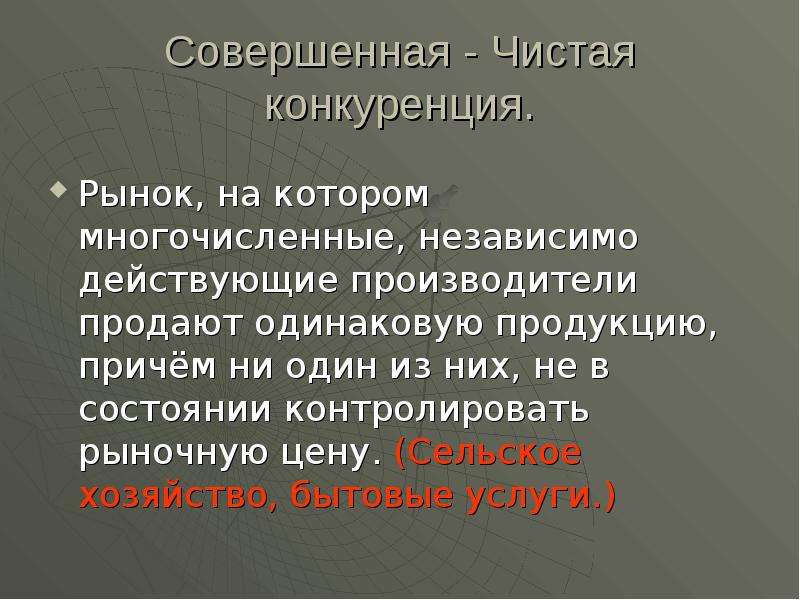 Совершенная - Чистая конкуренция.

Рынок, на котором многочисленные, независимо действующие производители продают одинаковую продукцию, причём ни один из них, не в состоянии контролировать рыночную цену. (Сельское хозяйство, бытовые услуги.)